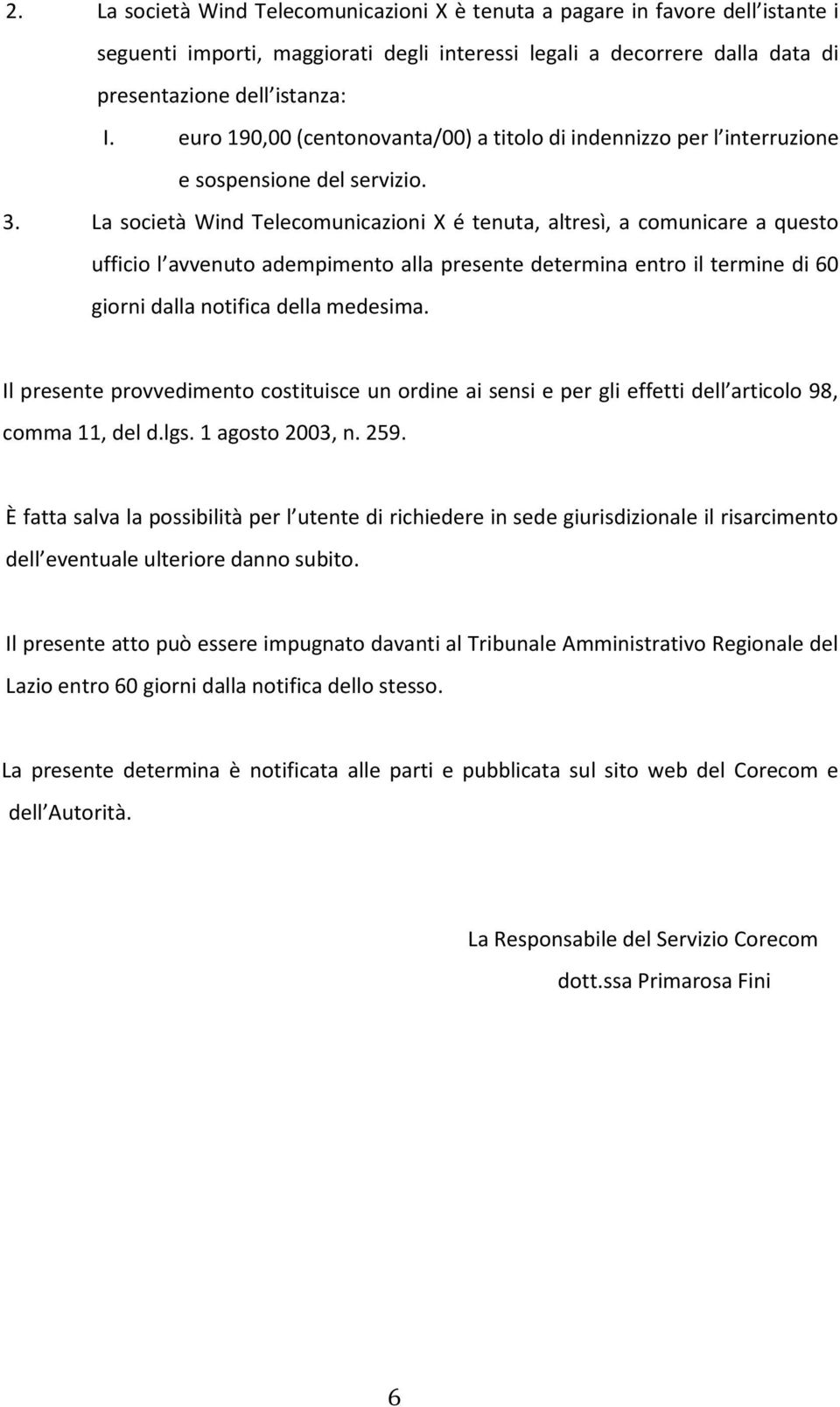 2. La società Wind Telecomunicazioni X è tenuta a pagare in favore dell istante i seguenti importi, maggiorati degli interessi legali a decorrere dalla data di presentazione dell istanza:

I. euro 190,00 (centonovanta/00) a titolo di indennizzo per l interruzione e sospensione del servizio.

3. La società Wind Telecomunicazioni X é tenuta, altresì, a comunicare a questo ufficio l avvenuto adempimento alla presente determina entro il termine di 60 giorni dalla notifica della medesima.

Il presente provvedimento costituisce un ordine ai sensi e per gli effetti dell articolo 98, comma 11, del d.lgs. 1 agosto 2003, n. 259.

È fatta salva la possibilità per l utente di richiedere in sede giurisdizionale il risarcimento dell eventuale ulteriore danno subito.

Il presente atto può essere impugnato davanti al Tribunale Amministrativo Regionale del Lazio entro 60 giorni dalla notifica dello stesso.

La presente determina è notificata alle parti e pubblicata sul sito web del Corecom e dell Autorità.

La Responsabile del Servizio Corecom
dott.ssa Primarosa Fini

6